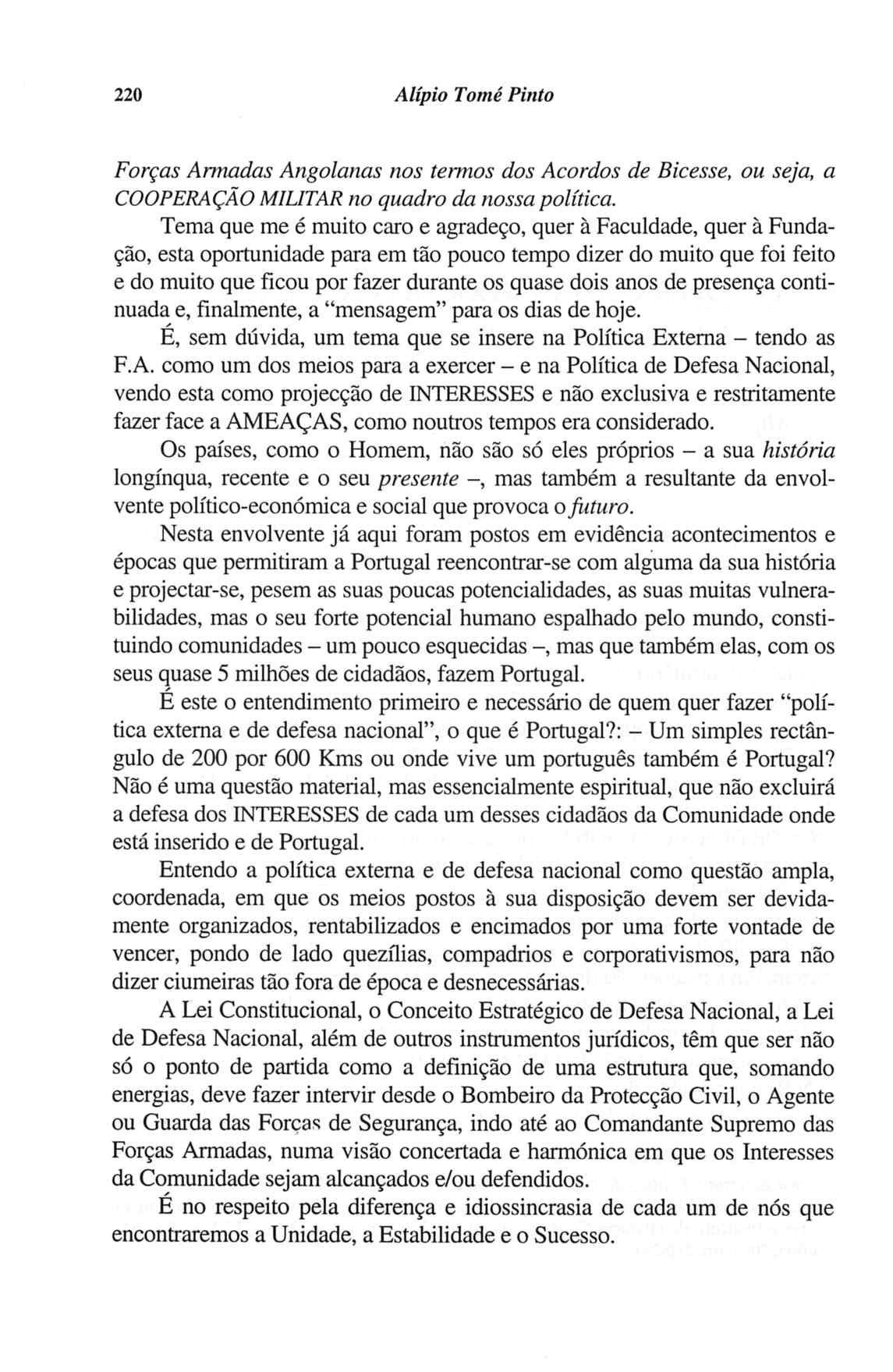 220 Alípio Tomé Pinto

Forças Armadas Angolanas nos termos dos Acordos de Bicesse, ou seja, a COOPERAÇÃO MILITAR no quadro da nossa política.

Tema que me é muito caro e agradeço, quer à Faculdade, quer à Fundação, esta oportunidade para em tão pouco tempo dizer do muito que foi feito e do muito que ficou por fazer durante os quase dois anos de presença continuada e, finalmente, a "mensagem" para os dias de hoje.

É, sem dúvida, um tema que se insere na Política Externa – tendo as F.A. como um dos meios para a exercer – e na Política de Defesa Nacional, vendo esta como projecção de INTERESSES e não exclusiva e restritamente fazer face a AMEAÇAS, como noutros tempos era considerado.

Os países, como o Homem, não são só eles próprios – a sua história longínqua, recente e o seu presente –, mas também a resultante da envolvente político-económica e social que provoca o futuro.

Nesta envolvente já aqui foram postos em evidência acontecimentos e épocas que permitiram a Portugal reencontrar-se com alguma da sua história e projectar-se, pesem as suas poucas potencialidades, as suas muitas vulnerabilidades, mas o seu forte potencial humano espalhado pelo mundo, constituindo comunidades – um pouco esquecidas –, mas que também elas, com os seus quase 5 milhões de cidadãos, fazem Portugal.

É este o entendimento primeiro e necessário de quem quer fazer "política externa e de defesa nacional", o que é Portugal?: – Um simples rectângulo de 200 por 600 Kms ou onde vive um português também é Portugal? Não é uma questão material, mas essencialmente espiritual, que não excluirá a defesa dos INTERESSES de cada um desses cidadãos da Comunidade onde está inserido e de Portugal.

Entendo a política externa e de defesa nacional como questão ampla, coordenada, em que os meios postos à sua disposição devem ser devidamente organizados, rentabilizados e encimados por uma forte vontade de vencer, pondo de lado quezílias, compadrios e corporativismos, para não dizer ciumeiras tão fora de época e desnecessárias.

A Lei Constitucional, o Conceito Estratégico de Defesa Nacional, a Lei de Defesa Nacional, além de outros instrumentos jurídicos, têm que ser não só o ponto de partida como a definição de uma estrutura que, somando energias, deve fazer intervir desde o Bombeiro da Protecção Civil, o Agente ou Guarda das Forças de Segurança, indo até ao Comandante Supremo das Forças Armadas, numa visão concertada e harmónica em que os Interesses da Comunidade sejam alcançados e/ou defendidos.

É no respeito pela diferença e idiossincrasia de cada um de nós que encontraremos a Unidade, a Estabilidade e o Sucesso.